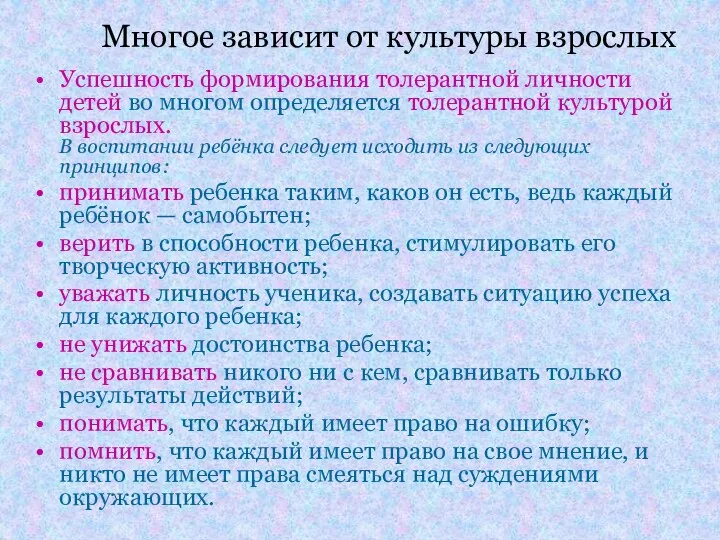 Многое зависит от культуры взрослых

• Успешность формирования толерантной личности детей во многом определяется толерантной культурой взрослых.
В воспитании ребёнка следует исходить из следующих принципов:
• принимать ребенка таким, каков он есть, ведь каждый ребёнок — самобытен;
• верить в способности ребенка, стимулировать его творческую активность;
• уважать личность ученика, создавать ситуацию успеха для каждого ребенка;
• не унижать достоинства ребенка;
• не сравнивать никого ни с кем, сравнивать только результаты действий;
• понимать, что каждый имеет право на ошибку;
• помнить, что каждый имеет право на свое мнение, и никто не имеет права смеяться над суждениями окружающих.